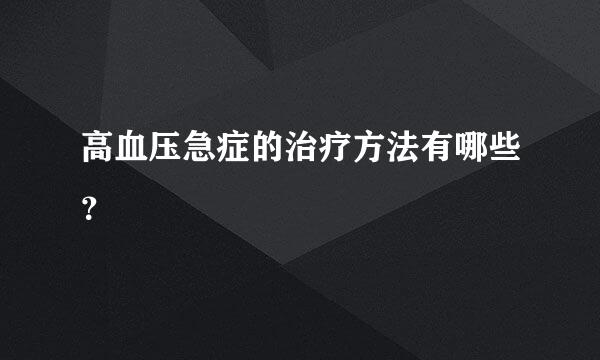 高血压急症的治疗方法有哪些？